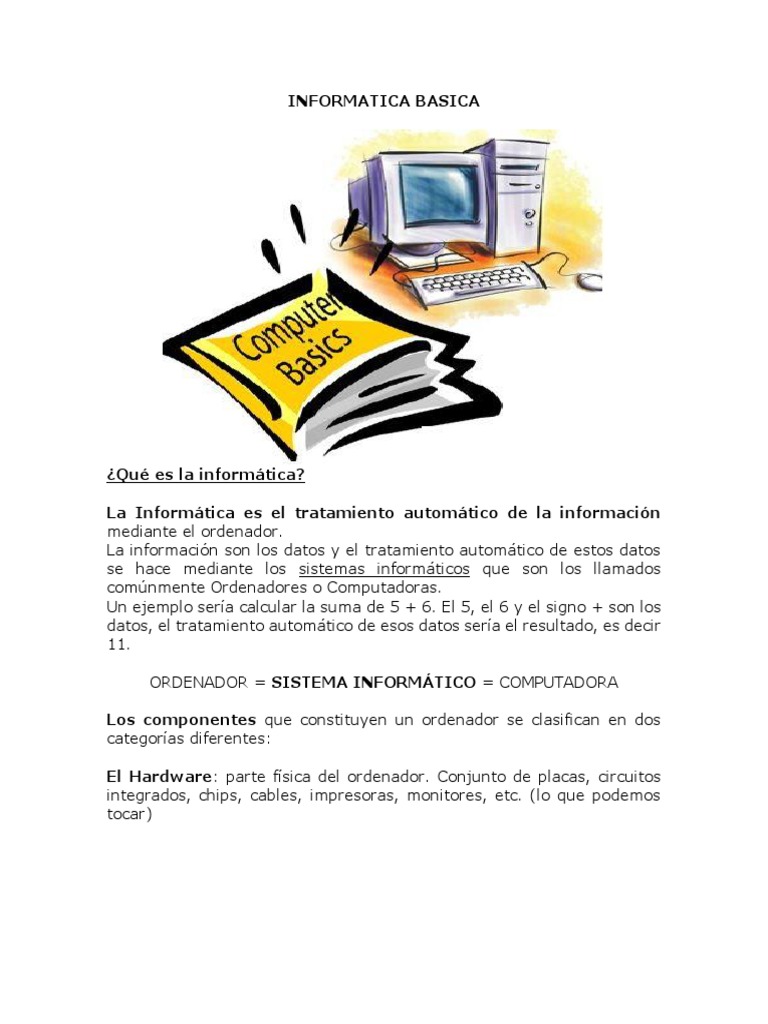 INFORMATICA BASICA

Computer Basics

¿Qué es la informática?

La Informática es el tratamiento automático de la información mediante el ordenador.
La información son los datos y el tratamiento automático de estos datos se hace mediante los sistemas informáticos que son los llamados comúnmente Ordenadores o Computadoras.
Un ejemplo sería calcular la suma de 5 + 6. El 5, el 6 y el signo + son los datos, el tratamiento automático de esos datos sería el resultado, es decir 11.

ORDENADOR = SISTEMA INFORMÁTICO = COMPUTADORA

Los componentes que constituyen un ordenador se clasifican en dos categorías diferentes:

El Hardware: parte física del ordenador. Conjunto de placas, circuitos integrados, chips, cables, impresoras, monitores, etc. (lo que podemos tocar)